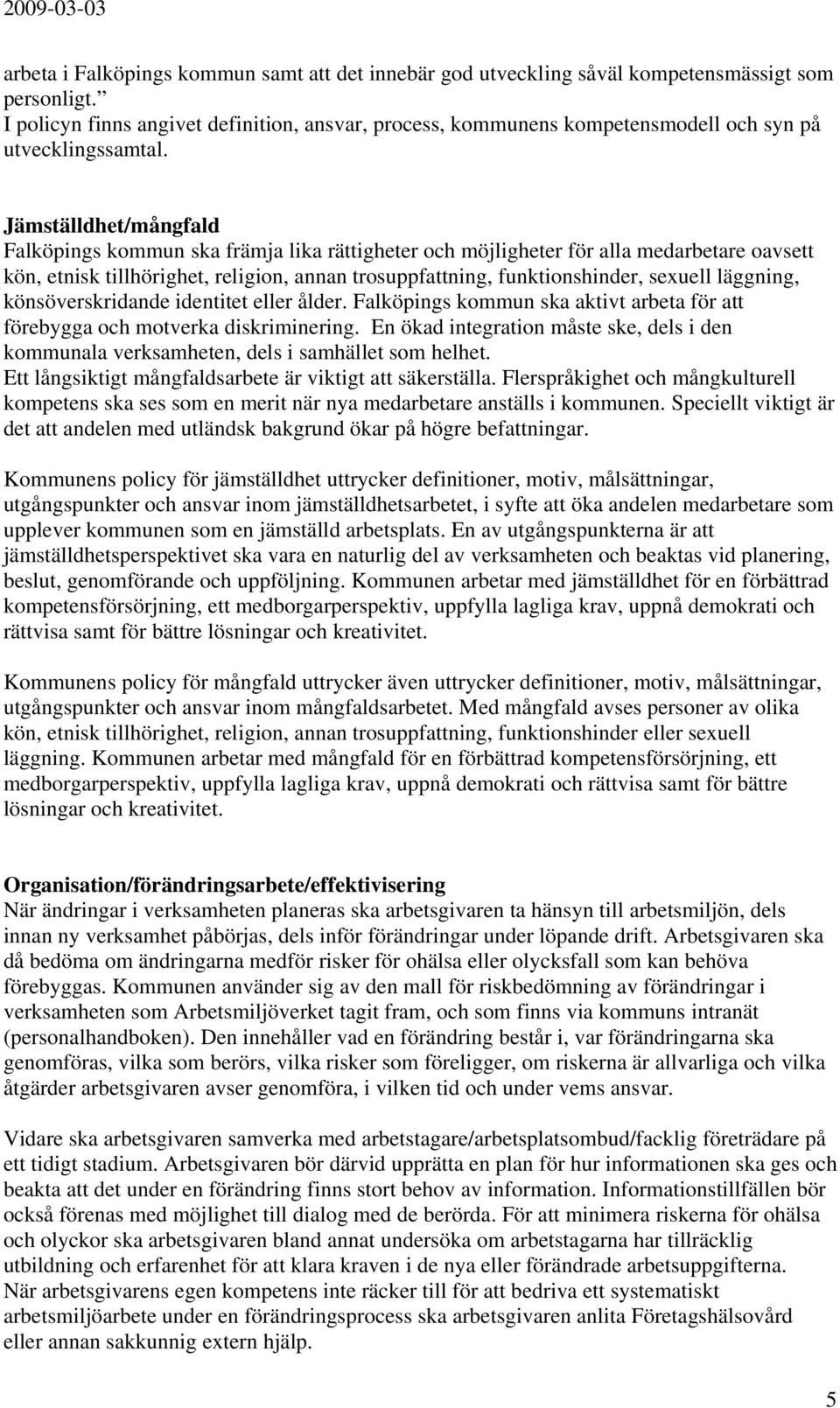 2009-03-03

arbeta i Falköpings kommun samt att det innebär god utveckling såväl kompetensmässigt som personligt.”
I policyn finns angivet definition, ansvar, process, kommunens kompetensmodell och syn på utvecklingssamtal.

Jämställdhet/mångfald
Falköpings kommun ska främja lika rättigheter och möjligheter för alla medarbetare oavsett kön, etnisk tillhörighet, religion, annan trosuppfattning, funktionshinder, sexuell läggning, könsöverskridande identitet eller ålder. Falköpings kommun ska aktivt arbeta för att förebygga och motverka diskriminering. En ökad integration måste ske, dels i den kommunala verksamheten, dels i samhället som helhet.
Ett långsiktigt mångfaldsarbete är viktigt att säkerställa. Flerspråkighet och mångkulturell kompetens ska ses som en merit när nya medarbetare anställs i kommunen. Speciellt viktigt är det att andelen med utländsk bakgrund ökar på högre befattningar.

Kommunens policy för jämställdhet uttrycker definitioner, motiv, målsättningar, utgångspunkter och ansvar inom jämställdhetsarbetet, i syfte att öka andelen medarbetare som upplever kommunen som en jämställd arbetsplats. En av utgångspunkterna är att jämställdhetsperspektivet ska vara en naturlig del av verksamheten och beaktas vid planering, beslut, genomförande och uppföljning. Kommunen arbetar med jämställdhet för en förbättrad kompetensförsörjning, ett medborgarperspektiv, uppfylla lagliga krav, uppnå demokrati och rättvisa samt för bättre lösningar och kreativitet.

Kommunens policy för mångfald uttrycker även uttrycker definitioner, motiv, målsättningar, utgångspunkter och ansvar inom mångfaldsarbetet. Med mångfald avses personer av olika kön, etnisk tillhörighet, religion, annan trosuppfattning, funktionshinder eller sexuell läggning. Kommunen arbetar med mångfald för en förbättrad kompetensförsörjning, ett medborgarperspektiv, uppfylla lagliga krav, uppnå demokrati och rättvisa samt för bättre lösningar och kreativitet.

Organisation/förändringsarbete/effektivisering
När ändringar i verksamheten planeras ska arbetsgivaren ta hänsyn till arbetsmiljön, dels innan ny verksamhet påbörjas, dels inför förändringar under löpande drift. Arbetsgivaren ska då bedöma om ändringarna medför risker för ohälsa eller olycksfall som kan behöva förebyggas. Kommunen använder sig av den mall för riskbedömning av förändringar i verksamheten som Arbetsmiljöverket tagit fram, och som finns via kommuns intranät (personalhandboken). Den innehåller vad en förändring består i, var förändringarna ska genomföras, vilka som berörs, vilka risker som föreligger, om riskerna är allvarliga och vilka åtgärder arbetsgivaren avser genomföra, i vilken tid och under vems ansvar.

Vidare ska arbetsgivaren samverka med arbetstagare/arbetsplatsombud/facklig företrädare på ett tidigt stadium. Arbetsgivaren bör därvid upprätta en plan för hur informationen ska ges och beakta att det under en förändring finns stort behov av information. Informationstillfällen bör också förenas med möjlighet till dialog med de berörda. För att minimera riskerna för ohälsa och olyckor ska arbetsgivaren bland annat undersöka om arbetstagarna har tillräcklig utbildning och erfarenhet för att klara kraven i de nya eller förändrade arbetsuppgifterna.
När arbetsgivarens egen kompetens inte räcker till för att bedriva ett systematiskt arbetsmiljöarbete under en förändringsprocess ska arbetsgivaren anlita Företagshälsovård eller annan sakkunnig extern hjälp.

5